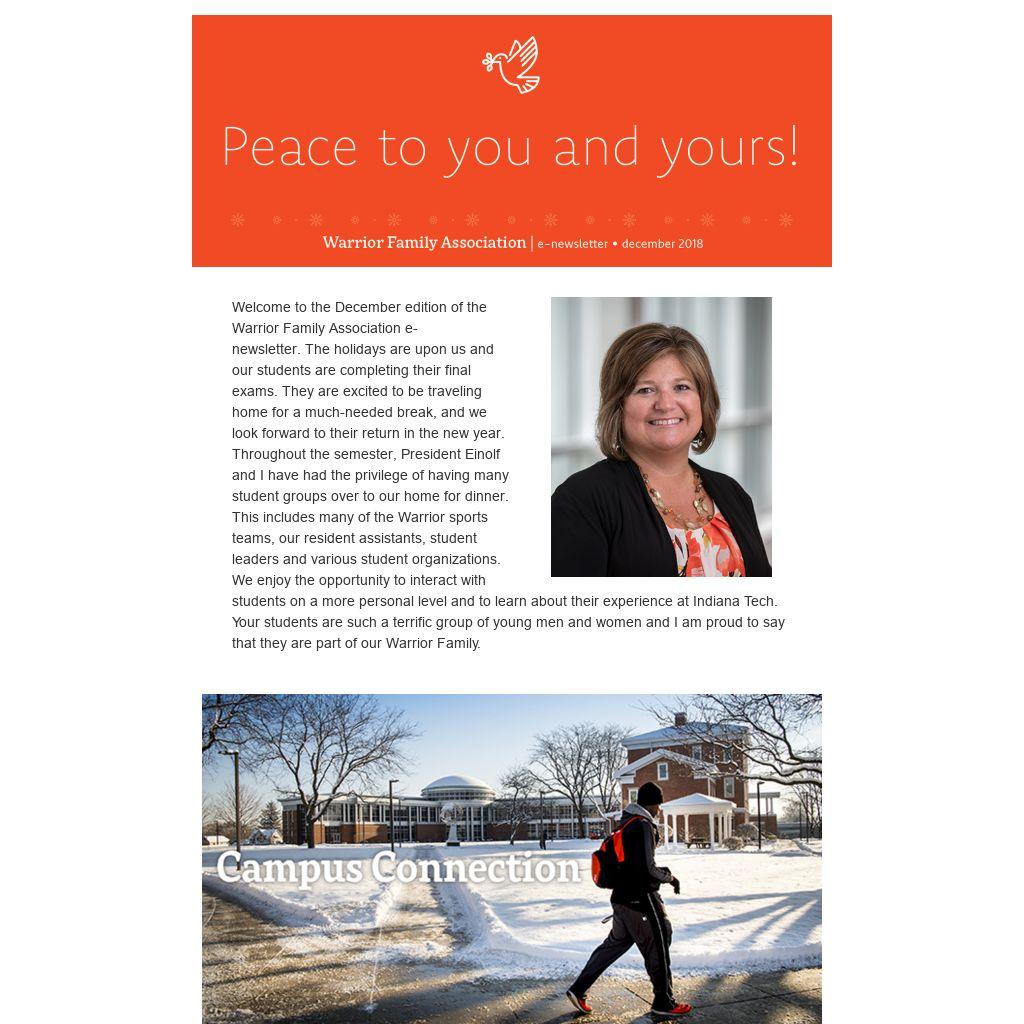 Peace to you and yours!

Warrior Family Association | e-newsletter • december 2018

Welcome to the December edition of the Warrior Family Association e-newsletter. The holidays are upon us and our students are completing their final exams. They are excited to be traveling home for a much-needed break, and we look forward to their return in the new year. Throughout the semester, President Einolf and I have had the privilege of having many student groups over to our home for dinner. This includes many of the Warrior sports teams, our resident assistants, student leaders and various student organizations. We enjoy the opportunity to interact with students on a more personal level and to learn about their experience at Indiana Tech. Your students are such a terrific group of young men and women and I am proud to say that they are part of our Warrior Family.

Campus Connection